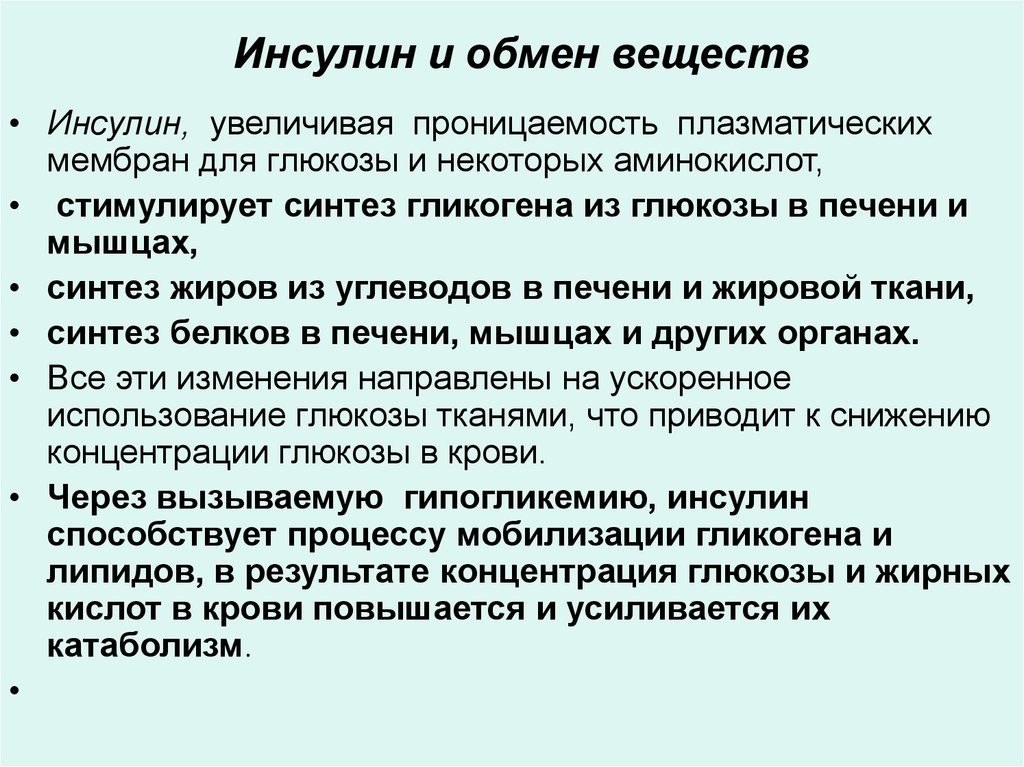 Инсулин и обмен веществ

• Инсулин, увеличивая проницаемость плазматических мембран для глюкозы и некоторых аминокислот,

• стимулирует синтез гликогена из глюкозы в печени и мышцах,

• синтез жиров из углеводов в печени и жировой ткани,

• синтез белков в печени, мышцах и других органах.

• Все эти изменения направлены на ускоренное использование глюкозы тканями, что приводит к снижению концентрации глюкозы в крови.

• Через вызываемую гипогликемию, инсулин способствует процессу мобилизации гликогена и липидов, в результате концентрация глюкозы и жирных кислот в крови повышается и усиливается их катаболизм.

•